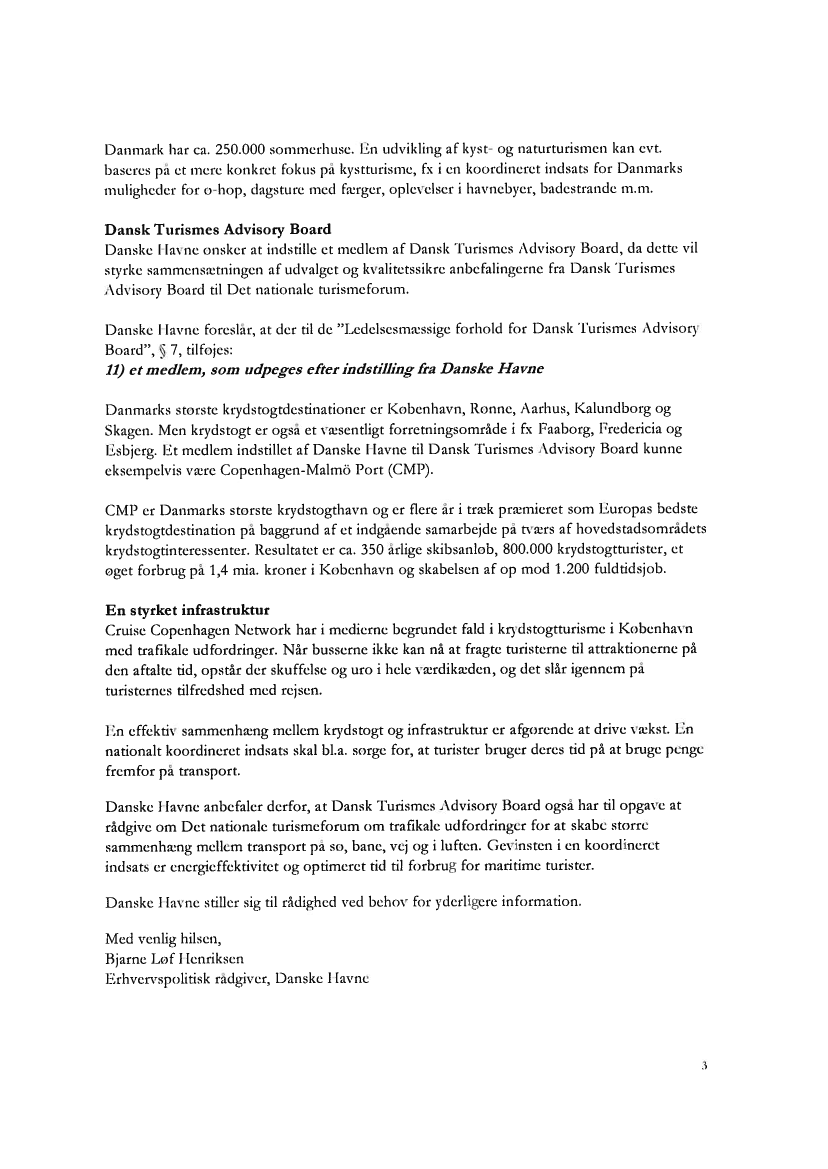 Danmark har ca. 250.000 sommerhuse. En udvikling af kyst- og naturturismen kan evt. baseres på et mere konkret fokus på kystturisme, fx i en koordineret indsats for Danmarks muligheder for ø-hop, dagsture med færger, oplevelser i havnebyer, badestrande m.m.

Dansk Turismes Advisory Board
Danske Havne ønsker at indstille et medlem af Dansk Turismes Advisory Board, da dette vil styrke sammensætningen af udvalget og kvalitetssikre anbefalingerne fra Dansk Turismes Advisory Board til Det nationale turismeforum.

Danske Havne foreslår, at der til de "Ledelsesmæssige forhold for Dansk Turismes Advisory Board", § 7, tilføjes:
11) et medlem, som udpeges efter indstilling fra Danske Havne

Danmarks største krydstogtdestinationer er København, Rønne, Aarhus, Kalundborg og Skagen. Men krydstogt er også et væsentligt forretningsområde i fx Faaborg, Fredericia og Esbjerg. Et medlem indstillet af Danske Havne til Dansk Turismes Advisory Board kunne eksempelvis være Copenhagen-Malmö Port (CMP).

CMP er Danmarks største krydstogthavn og er flere år i træk præmieret som Europas bedste krydstogtdestination på baggrund af et indgående samarbejde på tværs af hovedstadsområdets krydstogtinteressenter. Resultatet er ca. 350 årlige skibsanløb, 800.000 krydstogtturister, et øget forbrug på 1,4 mia. kroner i København og skabelsen af op mod 1.200 fuldtidsjob.

En styrket infrastruktur
Cruise Copenhagen Network har i medierne begrundet fald i krydstogtturisme i København med trafikale udfordringer. Når busserne ikke kan nå at fragte turisterne til attraktionerne på den aftalte tid, opstår der skuffelse og uro i hele værdikæden, og det slår igennem på turisternes tilfredshed med rejsen.

En effektiv sammenhæng mellem krydstogt og infrastruktur er afgørende at drive vækst. En nationalt koordineret indsats skal bl.a. sørge for, at turister bruger deres tid på at bruge penge fremfor på transport.

Danske Havne anbefaler derfor, at Dansk Turismes Advisory Board også har til opgave at rådgive om Det nationale turismeforum om trafikale udfordringer for at skabe større sammenhæng mellem transport på sø, bane, vej og i luften. Gevinsten i en koordineret indsats er energieffektivitet og optimeret tid til forbrug for maritime turister.

Danske Havne stiller sig til rådighed ved behov for yderligere information.

Med venlig hilsen,
Bjarne Løf Henriksen
Erhvervspolitisk rådgiver, Danske Havne

3